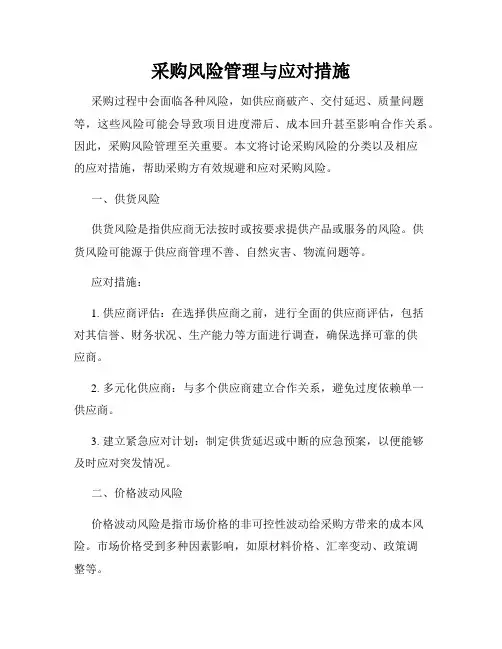 采购风险管理与应对措施

采购过程中会面临各种风险，如供应商破产、交付延迟、质量问题等，这些风险可能会导致项目进度滞后、成本回升甚至影响合作关系。因此，采购风险管理至关重要。本文将讨论采购风险的分类以及相应的应对措施，帮助采购方有效规避和应对采购风险。

一、供货风险

供货风险是指供应商无法按时或按要求提供产品或服务的风险。供货风险可能源于供应商管理不善、自然灾害、物流问题等。

应对措施：

1. 供应商评估：在选择供应商之前，进行全面的供应商评估，包括对其信誉、财务状况、生产能力等方面进行调查，确保选择可靠的供应商。

2. 多元化供应商：与多个供应商建立合作关系，避免过度依赖单一供应商。

3. 建立紧急应对计划：制定供货延迟或中断的应急预案，以便能够及时应对突发情况。

二、价格波动风险

价格波动风险是指市场价格的非可控性波动给采购方带来的成本风险。市场价格受到多种因素影响，如原材料价格、汇率变动、政策调整等。